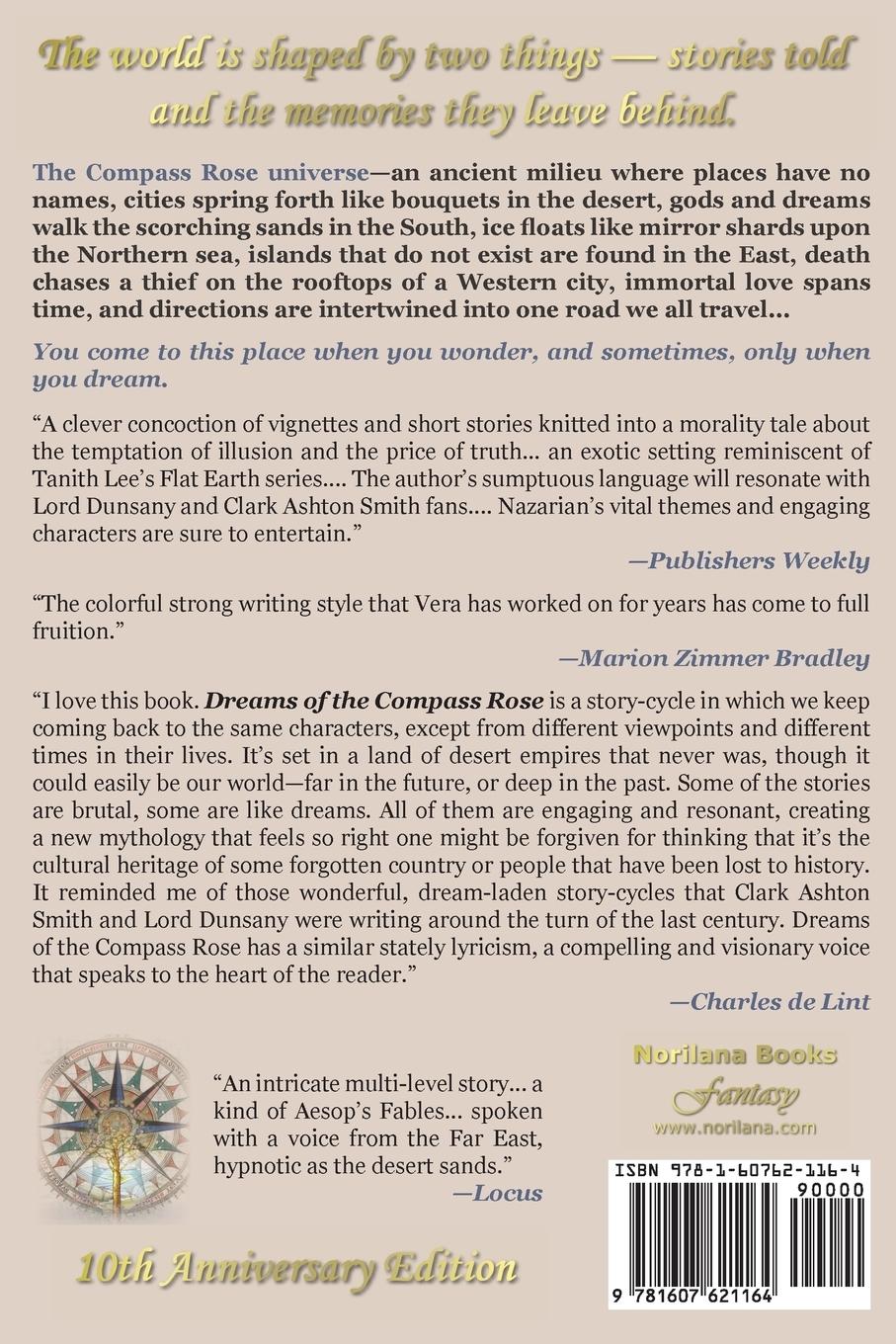 The world is shaped by two things — stories told and the memories they leave behind.

The Compass Rose universe—an ancient milieu where places have no names, cities spring forth like bouquets in the desert, gods and dreams walk the scorching sands in the South, ice floats like mirror shards upon the Northern sea, islands that do not exist are found in the East, death chases a thief on the rooftops of a Western city, immortal love spans time, and directions are intertwined into one road we all travel...

You come to this place when you wonder, and sometimes, only when you dream.

"A clever concoction of vignettes and short stories knitted into a morality tale about the temptation of illusion and the price of truth... an exotic setting reminiscent of Tanith Lee's Flat Earth series.... The author's sumptuous language will resonate with Lord Dunsany and Clark Ashton Smith fans.... Nazarian's vital themes and engaging characters are sure to entertain."

—Publishers Weekly

"The colorful strong writing style that Vera has worked on for years has come to full fruition."

—Marion Zimmer Bradley

"I love this book. Dreams of the Compass Rose is a story-cycle in which we keep coming back to the same characters, except from different viewpoints and different times in their lives. It's set in a land of desert empires that never was, though it could easily be our world—far in the future, or deep in the past. Some of the stories are brutal, some are like dreams. All of them are engaging and resonant, creating a new mythology that feels so right one might be forgiven for thinking that it's the cultural heritage of some forgotten country or people that have been lost to history. It reminded me of those wonderful, dream-laden story-cycles that Clark Ashton Smith and Lord Dunsany were writing around the turn of the last century. Dreams of the Compass Rose has a similar stately lyricism, a compelling and visionary voice that speaks to the heart of the reader."

—Charles de Lint

"An intricate multi-level story... a kind of Aesop's Fables... spoken with a voice from the Far East, hypnotic as the desert sands."

—Locus

Norilana Books
Fantasy
www.norilana.com

ISBN 978-1-60762-116-4

90000

9 781607 621164

10th Anniversary Edition